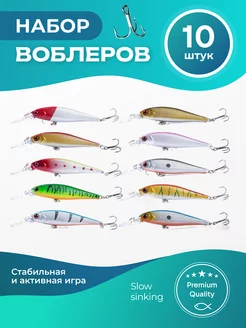 НАБОР ВОБЛЕРОВ

10 штук

Стабильная и активная игра

Slow sinking

Premium Quality